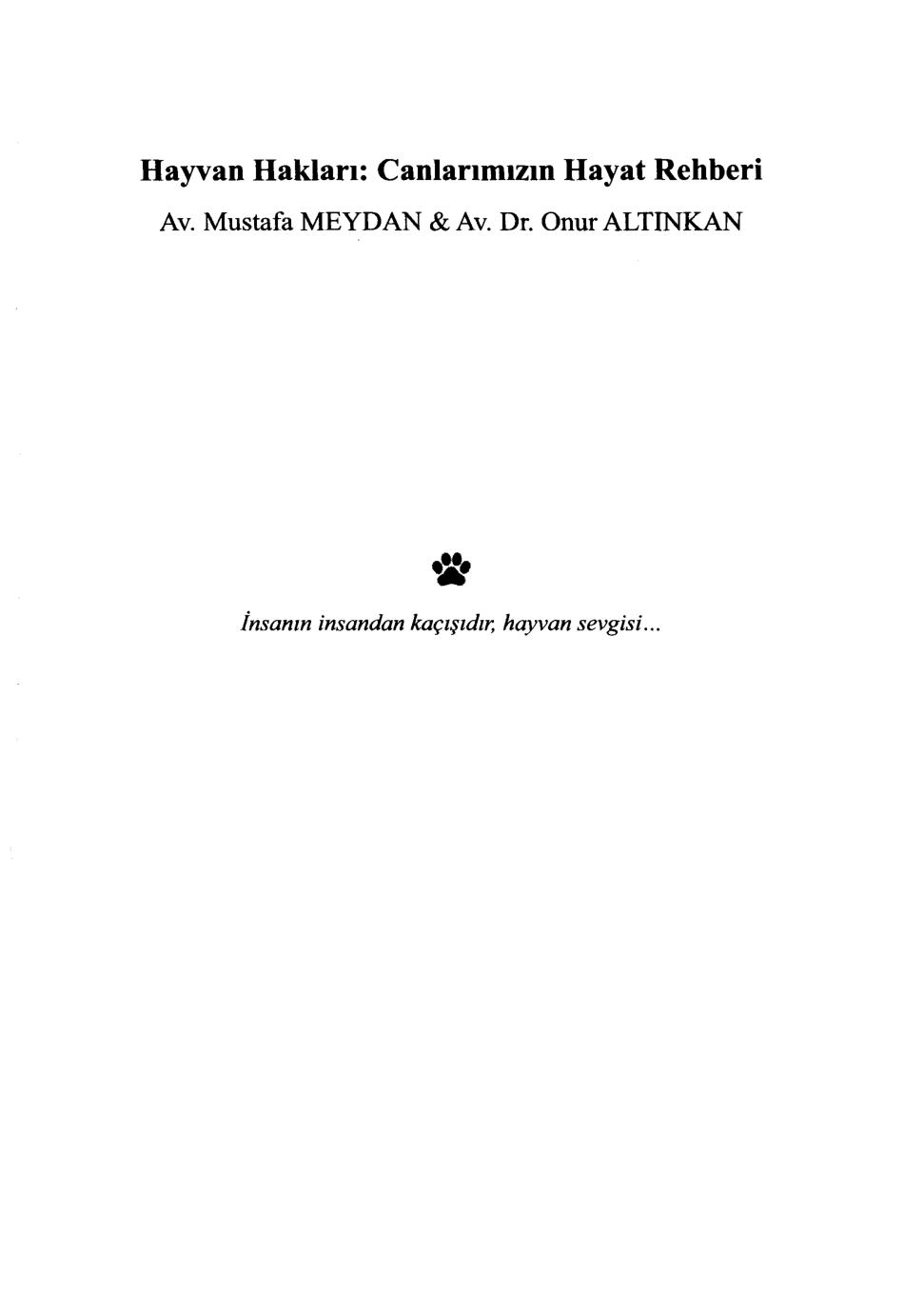 Hayvan Hakları: Canlarımızın Hayat Rehberi

Av. Mustafa MEYDAN & Av. Dr. Onur ALTINKAN

İnsanın insandan kaçışıdır, hayvan sevgisi...